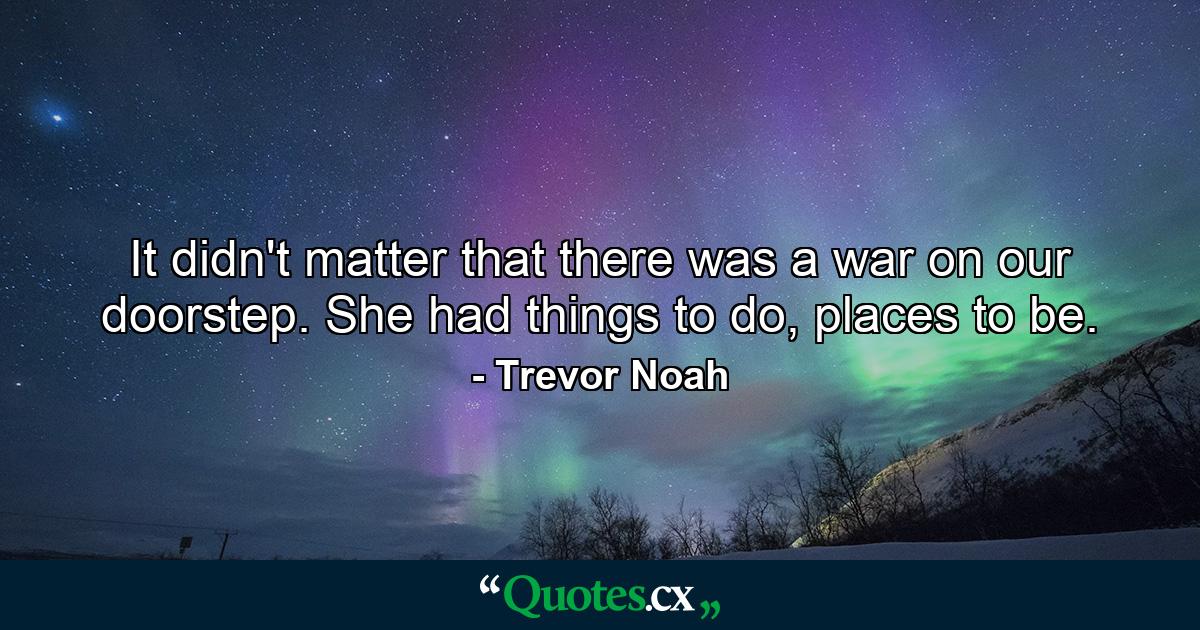 It didn't matter that there was a war on our doorstep. She had things to do, places to be.

- Trevor Noah

“Quotes.cx„